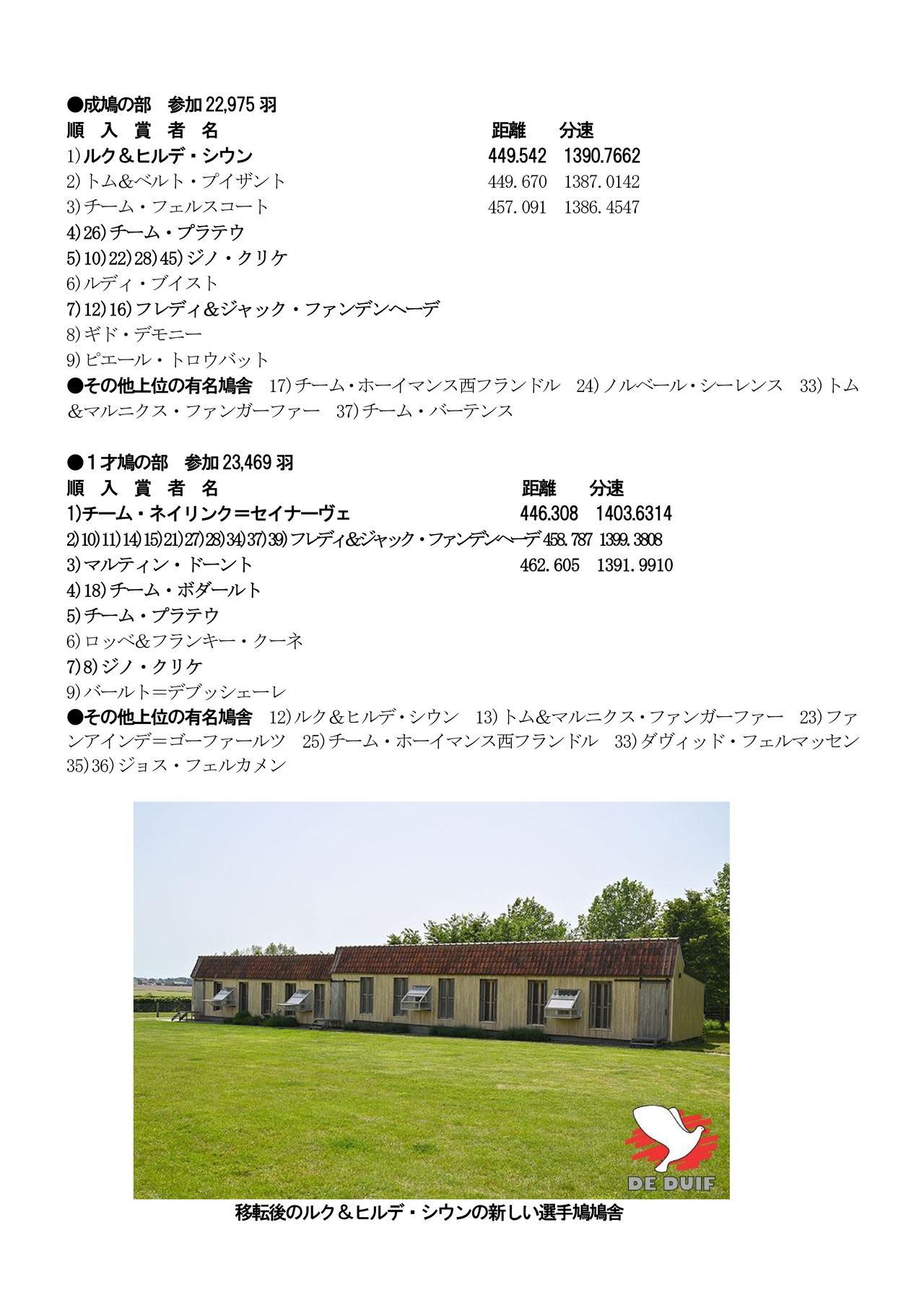 ●成鳩の部　参加 22,975 羽
順　入　賞　者　名　　　　　　　　　　　　　　　距離　　分速
1)ルク＆ヒルデ・シウン　　　　　　　　　　　　449.542　1390.7662
2)トム&ベルト・プイザント　　　　　　　　　　449.670　1387.0142
3)チーム・フェルスコート　　　　　　　　　　　457.091　1386.4547
4)26)チーム・プラテウ
5)10)22)28)45)ジノ・クリケ
6)ルディ・ブイスト
7)12)16)フレディ＆ジャック・ファンデンヘーデ
8)ギド・デモニー
9)ピエール・トロウバット
●その他上位の有名鳩舎　17)チーム・ホーイマンス西フランドル　24)ノルベール・シーレンス　33)トム&マルニクス・ファンガーファー　37)チーム・バーテンス

●１才鳩の部　参加 23,469 羽
順　入　賞　者　名　　　　　　　　　　　　　　　距離　　分速
1)チーム・ネイリンク＝セイナーヴェ　　　　　　446.308　1403.6314
2)10)11)14)15)21)27)28)34)37)39)フレディ&ジャック・ファンデンヘーデ 458.787 1399.3808
3)マルティン・ドーント　　　　　　　　　　　　462.605　1391.9910
4)18)チーム・ボダールト
5)チーム・プラテウ
6)ロッベ&フランキー・クーネ
7)8)ジノ・クリケ
9)バールト＝デブッシェーレ
●その他上位の有名鳩舎　12)ルク＆ヒルデ・シウン　13)トム&マルニクス・ファンガーファー　23)ファンアインデ＝ゴーファールツ　25)チーム・ホーイマンス西フランドル　33)ダヴィッド・フェルマッセン　35)36)ジョス・フェルカメン

DE DUIF

移転後のルク＆ヒルデ・シウンの新しい選手鳩鳩舎